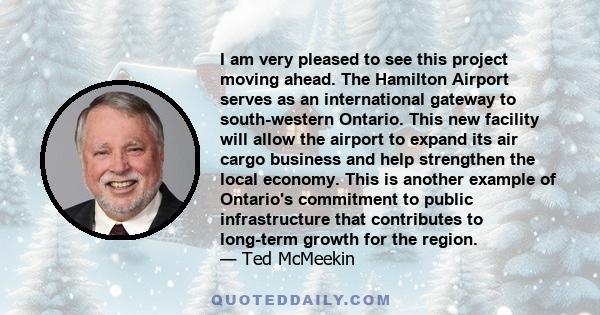 I am very pleased to see this project moving ahead. The Hamilton Airport serves as an international gateway to south-western Ontario. This new facility will allow the airport to expand its air cargo business and help strengthen the local economy. This is another example of Ontario's commitment to public infrastructure that contributes to long-term growth for the region.
— Ted McMeekin

QUOTEDDAILY.COM